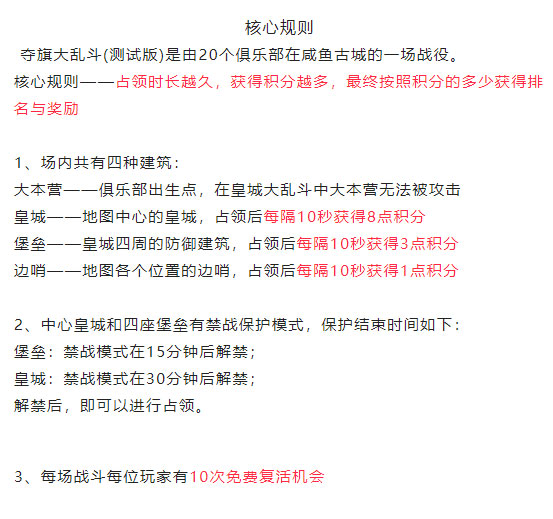 核心规则

夺旗大乱斗(测试版)是由20个俱乐部在咸鱼古城的一场战役。
核心规则——占领时长越久，获得积分越多，最终按照积分的多少获得排名与奖励

1、场内共有四种建筑：
大本营——俱乐部出生点，在皇城大乱斗中大本营无法被攻击
皇城——地图中心的皇城，占领后每隔10秒获得8点积分
堡垒——皇城四周的防御建筑，占领后每隔10秒获得3点积分
边哨——地图各个位置的边哨，占领后每隔10秒获得1点积分

2、中心皇城和四座堡垒有禁战保护模式，保护结束时间如下：
堡垒：禁战模式在15分钟后解禁；
皇城：禁战模式在30分钟后解禁；
解禁后，即可以进行占领。

3、每场战斗每位玩家有10次免费复活机会